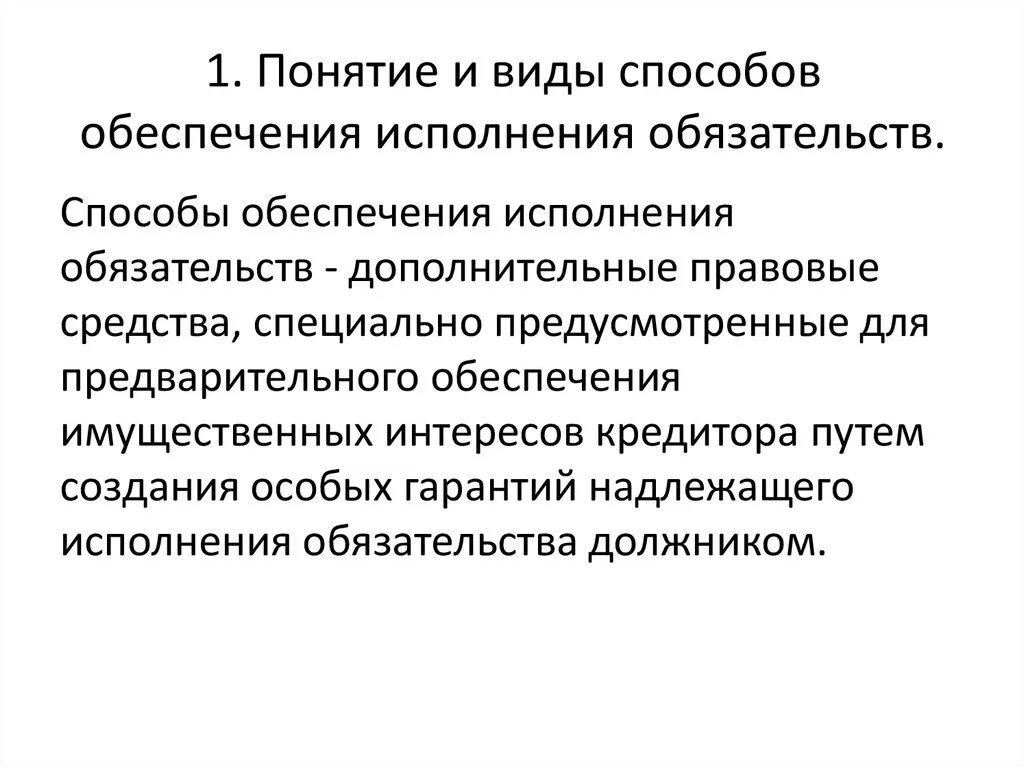 1. Понятие и виды способов обеспечения исполнения обязательств.

Способы обеспечения исполнения обязательств - дополнительные правовые средства, специально предусмотренные для предварительного обеспечения имущественных интересов кредитора путем создания особых гарантий надлежащего исполнения обязательства должником.